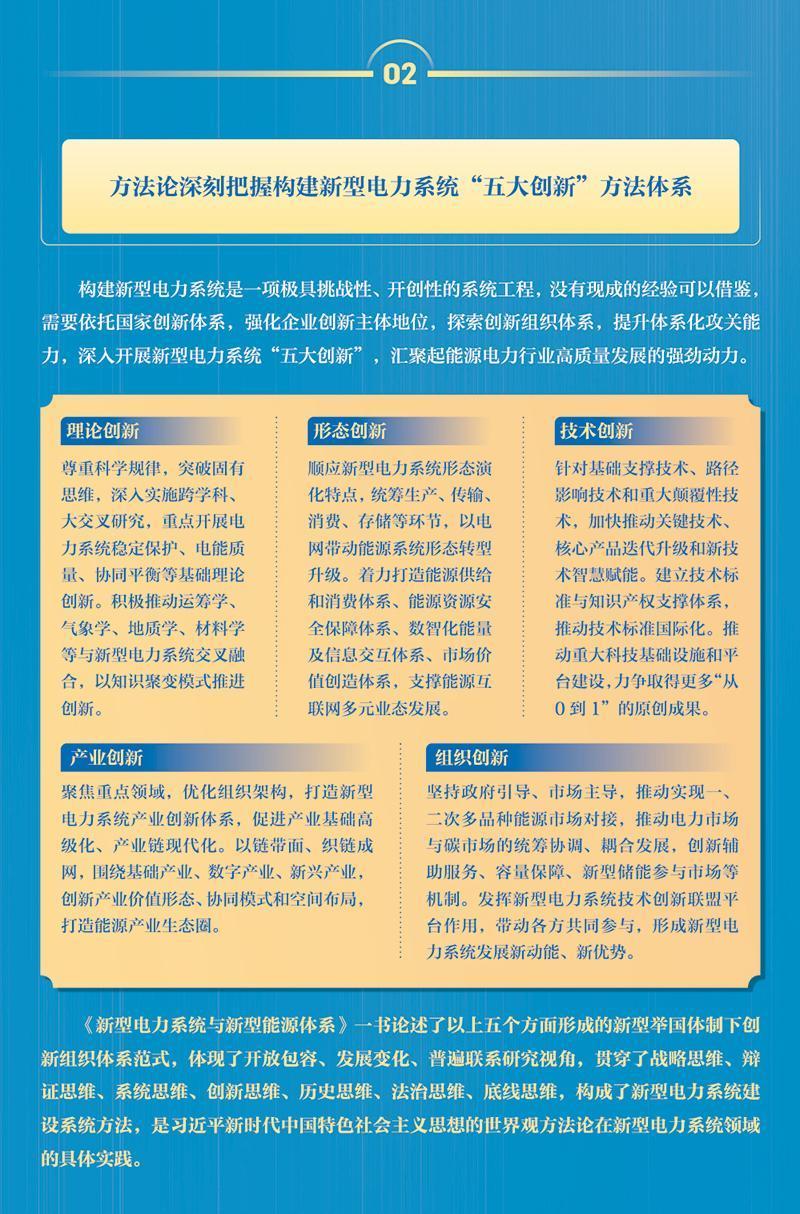 02

方法论深刻把握构建新型电力系统“五大创新”方法体系

构建新型电力系统是一项极具挑战性、开创性的系统工程，没有现成的经验可以借鉴，需要依托国家创新体系，强化企业创新主体地位，探索创新组织体系，提升体系化攻关能力，深入开展新型电力系统“五大创新”，汇聚起能源电力行业高质量发展的强劲动力。

理论创新

尊重科学规律，突破固有思维，深入实施跨学科、大交叉研究，重点开展电力系统稳定保护、电能质量、协同平衡等基础理论创新。积极推动运筹学、气象学、地质学、材料学等与新型电力系统交叉融合，以知识聚变模式推进创新。

形态创新

顺应新型电力系统形态演化特点，统筹生产、传输、消费、存储等环节，以电网带动能源系统形态转型升级。着力打造能源供给和消费体系、能源资源安全保障体系、数智化能量及信息交互体系、市场价值创造体系，支撑能源互联网多元业态发展。

技术创新

针对基础支撑技术、路径影响技术和重大颠覆性技术，加快推动关键技术、核心产品迭代升级和新技术智慧赋能。建立技术标准与知识产权支撑体系，推动技术标准国际化。推动重大科技基础设施和平台建设，力争取得更多“从0到1”的原创成果。

产业创新

聚焦重点领域，优化组织架构，打造新型电力系统产业创新体系，促进产业基础高级化、产业链现代化。以链带面、织链成网，围绕基础产业、数字产业、新兴产业，创新产业价值形态、协同模式和空间布局，打造能源产业生态圈。

组织创新

坚持政府引导、市场主导，推动实现一、二次多品种能源市场对接，推动电力市场与碳市场的统筹协调、耦合发展，创新辅助服务、容量保障、新型储能参与市场等机制。发挥新型电力系统技术创新联盟平台作用，带动各方共同参与，形成新型电力系统发展新动能、新优势。

《新型电力系统与新型能源体系》一书论述了以上五个方面形成的新型举国体制下创新组织体系范式，体现了开放包容、发展变化、普遍联系研究视角，贯穿了战略思维、辩证思维、系统思维、创新思维、历史思维、法治思维、底线思维，构成了新型电力系统建设系统方法，是习近平新时代中国特色社会主义思想的世界观方法论在新型电力系统领域的具体实践。